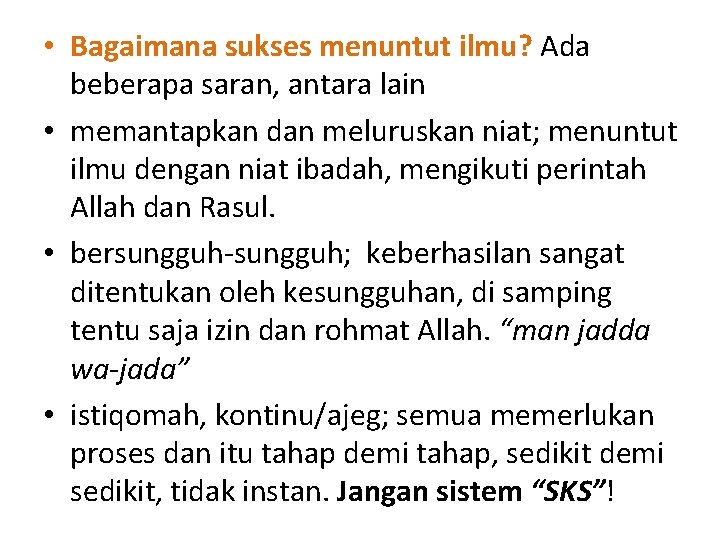 • Bagaimana sukses menuntut ilmu? Ada beberapa saran, antara lain

• memantapkan dan meluruskan niat; menuntut ilmu dengan niat ibadah, mengikuti perintah Allah dan Rasul.

• bersungguh-sungguh;  keberhasilan sangat ditentukan oleh kesungguhan, di samping tentu saja izin dan rohmat Allah. "man jadda wa-jada"

• istiqomah, kontinu/ajeg; semua memerlukan proses dan itu tahap demi tahap, sedikit demi sedikit, tidak instan. Jangan sistem "SKS"!